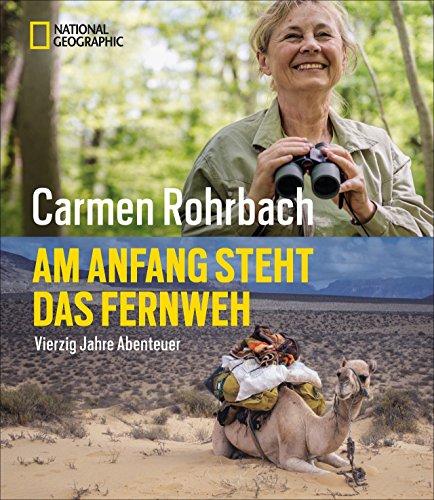 NATIONAL GEOGRAPHIC

Carmen Rohrbach

AM ANFANG STEHT DAS FERNWEH

Vierzig Jahre Abenteuer